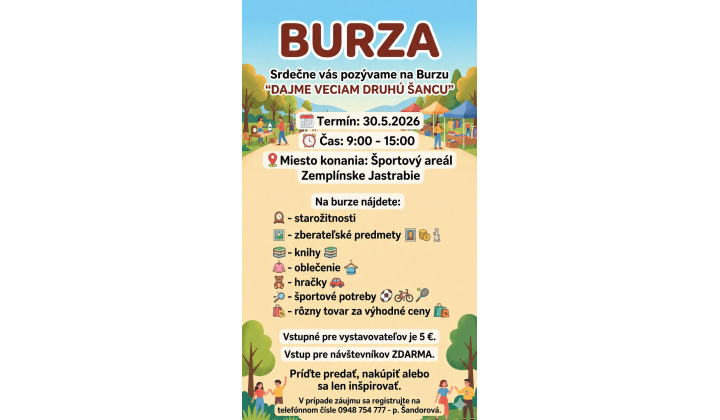 BURZA

Srdečne vás pozývame na Burzu
"DAJME VECIAM DRUHÚ ŠANCU"

Termín: 30.5.2026
Čas: 9:00 - 15:00

Miesto konania: Športový areál Zemplínske Jastrabie

Na burze nájdete:
- starožitnosti
- zberateľské predmety
- knihy
- oblečenie
- hračky
- športové potreby
- rôzny tovar za výhodné ceny

Vstupné pre vystavovateľov je 5 €.

Vstup pre návštevníkov ZDARMA.

Príďte predať, nakúpiť alebo sa len inšpirovať.

V prípade záujmu sa registrujte na telefónnom čísle 0948 754 777 - p. Šandorová.